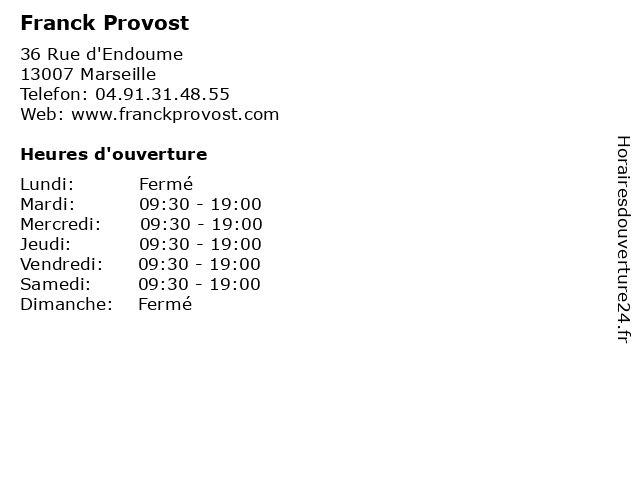 Franck Provost

36 Rue d'Endoume
13007 Marseille
Telefon: 04.91.31.48.55
Web: www.franckprovost.com

Heures d'ouverture

| | |
|---|---|
| Lundi: | Fermé |
| Mardi: | 09:30 - 19:00 |
| Mercredi: | 09:30 - 19:00 |
| Jeudi: | 09:30 - 19:00 |
| Vendredi: | 09:30 - 19:00 |
| Samedi: | 09:30 - 19:00 |
| Dimanche: | Fermé |

Horairesdouverture24.fr